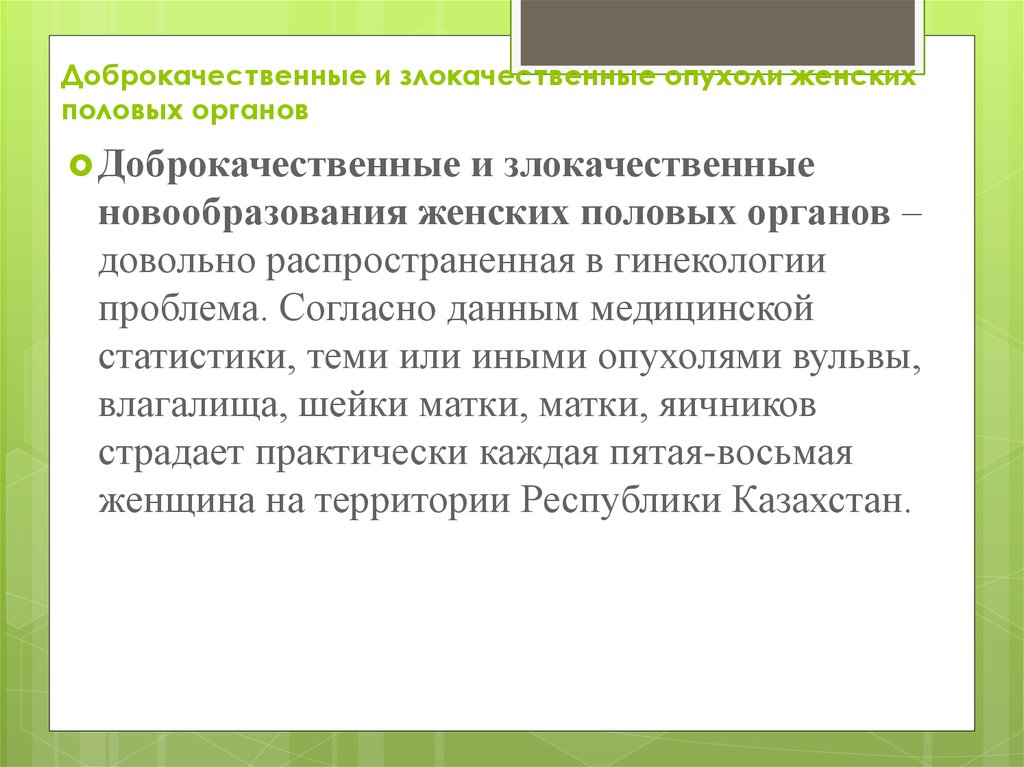 Доброкачественные и злокачественные опухоли женских половых органов

Доброкачественные и злокачественные новообразования женских половых органов – довольно распространенная в гинекологии проблема. Согласно данным медицинской статистики, теми или иными опухолями вульвы, влагалища, шейки матки, матки, яичников страдает практически каждая пятая-восьмая женщина на территории Республики Казахстан.